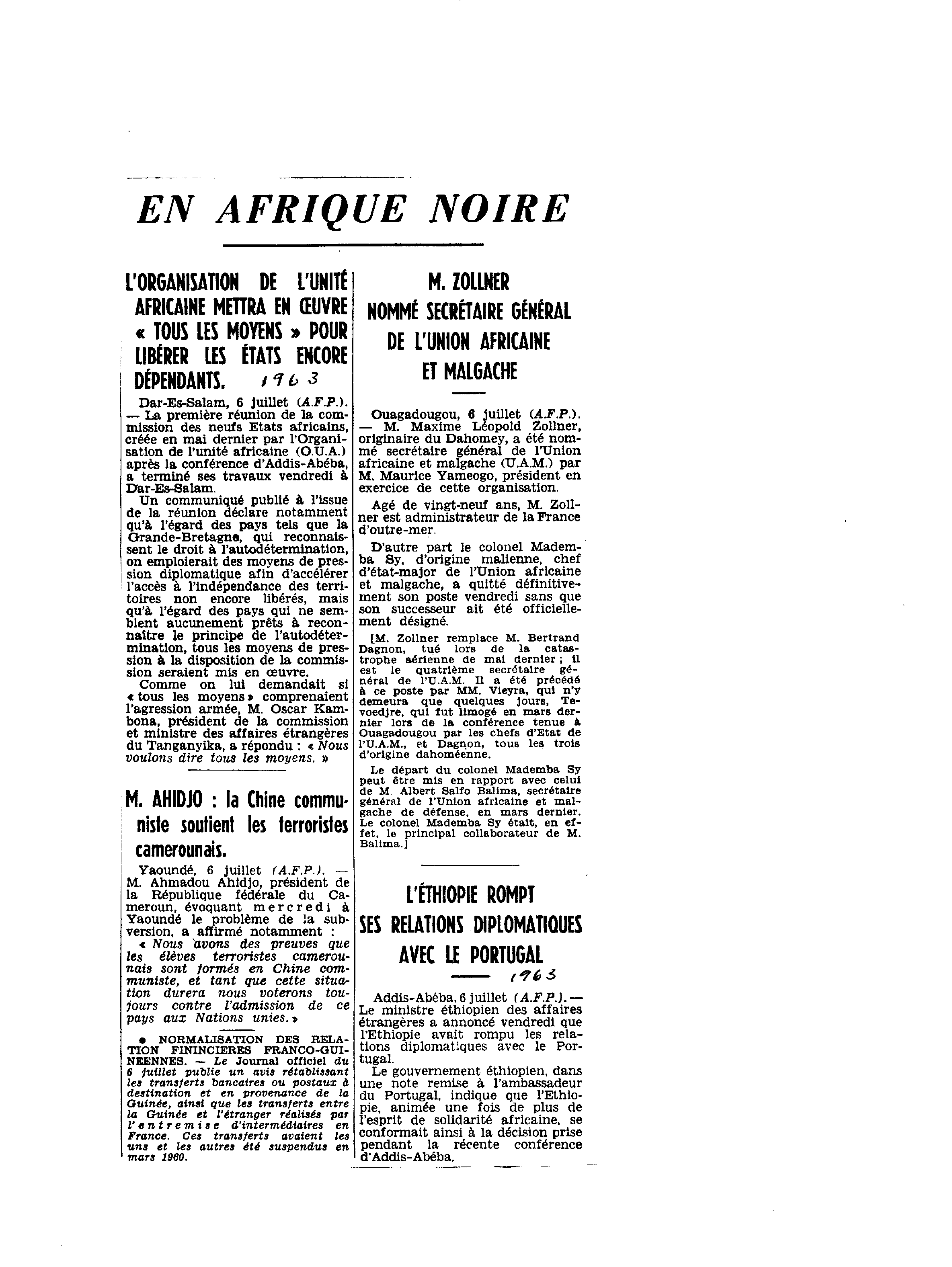 EN AFRIQUE NOIRE

L'ORGANISATION DE L'UNITÉ AFRICAINE METTRA EN ŒUVRE « TOUS LES MOYENS » POUR LIBÉRER LES ÉTATS ENCORE DÉPENDANTS. 1963

Dar-Es-Salam, 6 juillet (A.F.P.). — La première réunion de la commission des neufs Etats africains, créée en mai dernier par l'Organisation de l'unité africaine (O.U.A.) après la conférence d'Addis-Abéba, a terminé ses travaux vendredi à Dar-Es-Salam.

Un communiqué publié à l'issue de la réunion déclare notamment qu'à l'égard des pays tels que la Grande-Bretagne, qui reconnaissent le droit à l'autodétermination, on emploierait des moyens de pression diplomatique afin d'accélérer l'accès à l'indépendance des territoires non encore libérés, mais qu'à l'égard des pays qui ne semblent aucunement prêts à reconnaître le principe de l'autodétermination, tous les moyens de pression à la disposition de la commission seraient mis en œuvre.

Comme on lui demandait si « tous les moyens » comprenaient l'agression armée, M. Oscar Kambona, président de la commission et ministre des affaires étrangères du Tanganyika, a répondu : « Nous voulons dire tous les moyens. »

M. AHIDJO : la Chine communiste soutient les terroristes camerounais.

Yaoundé, 6 juillet (A.F.P.). — M. Ahmadou Ahidjo, président de la République fédérale du Cameroun, évoquant mercredi à Yaoundé le problème de la subversion, a affirmé notamment :

« Nous avons des preuves que les élèves terroristes camerounais sont formés en Chine communiste, et tant que cette situation durera nous voterons toujours contre l'admission de ce pays aux Nations unies. »

● NORMALISATION DES RELATION FININCIERES FRANCO-GUINEENNES. — Le Journal officiel du 6 juillet publie un avis rétablissant les transferts bancaires ou postaux à destination et en provenance de la Guinée, ainsi que les transferts entre la Guinée et l'étranger réalisés par l'entremise d'intermédiaires en France. Ces transferts avaient les uns et les autres été suspendus en mars 1960.

M. ZOLLNER NOMMÉ SECRÉTAIRE GÉNÉRAL DE L'UNION AFRICAINE ET MALGACHE

Ouagadougou, 6 juillet (A.F.P.). — M. Maxime Léopold Zollner, originaire du Dahomey, a été nommé secrétaire général de l'Union africaine et malgache (U.A.M.) par M. Maurice Yameogo, président en exercice de cette organisation.

Agé de vingt-neuf ans, M. Zollner est administrateur de la France d'outre-mer.

D'autre part le colonel Mademba Sy, d'origine malienne, chef d'état-major de l'Union africaine et malgache, a quitté définitivement son poste vendredi sans que son successeur ait été officiellement désigné.

[M. Zollner remplace M. Bertrand Dagnon, tué lors de la catastrophe aérienne de mai dernier ; il est le quatrième secrétaire général de l'U.A.M. Il a été précédé à ce poste par MM. Vieyra, qui n'y demeura que quelques jours, Tevoedjre, qui fut limogé en mars dernier lors de la conférence tenue à Ouagadougou par les chefs d'Etat de l'U.A.M., et Dagnon, tous les trois d'origine dahoméenne.

Le départ du colonel Mademba Sy peut être mis en rapport avec celui de M. Albert Salfo Balima, secrétaire général de l'Union africaine et malgache de défense, en mars dernier. Le colonel Mademba Sy était, en effet, le principal collaborateur de M. Balima.]

L'ÉTHIOPIE ROMPT SES RELATIONS DIPLOMATIQUES AVEC LE PORTUGAL

1963

Addis-Abéba, 6 juillet (A.F.P.). — Le ministre éthiopien des affaires étrangères a annoncé vendredi que l'Ethiopie avait rompu les relations diplomatiques avec le Portugal.

Le gouvernement éthiopien, dans une note remise à l'ambassadeur du Portugal, indique que l'Ethiopie, animée une fois de plus de l'esprit de solidarité africaine, se conformait ainsi à la décision prise pendant la récente conférence d'Addis-Abéba.